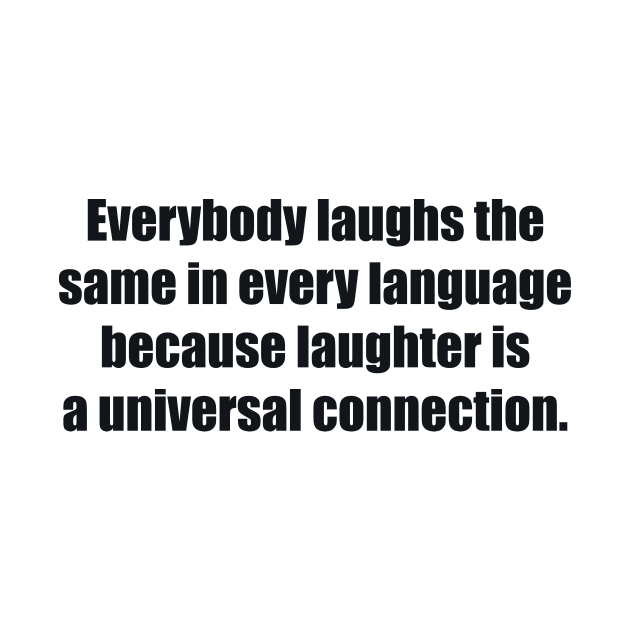 Everybody laughs the same in every language because laughter is a universal connection.